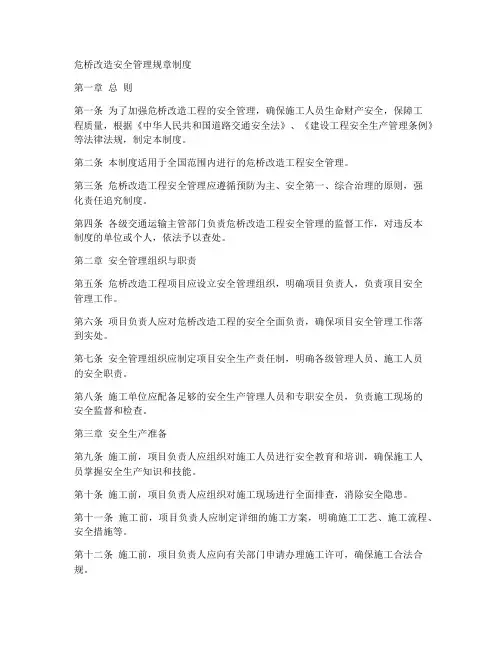 危桥改造安全管理规章制度

第一章 总 则

第一条 为了加强危桥改造工程的安全管理，确保施工人员生命财产安全，保障工程质量，根据《中华人民共和国道路交通安全法》、《建设工程安全生产管理条例》等法律法规，制定本制度。

第二条 本制度适用于全国范围内进行的危桥改造工程安全管理。

第三条 危桥改造工程安全管理应遵循预防为主、安全第一、综合治理的原则，强化责任追究制度。

第四条 各级交通运输主管部门负责危桥改造工程安全管理的监督工作，对违反本制度的单位或个人，依法予以查处。

第二章 安全管理组织与职责

第五条 危桥改造工程项目应设立安全管理组织，明确项目负责人，负责项目安全管理工作。

第六条 项目负责人应对危桥改造工程的安全全面负责，确保项目安全管理工作落到实处。

第七条 安全管理组织应制定项目安全生产责任制，明确各级管理人员、施工人员的安全职责。

第八条 施工单位应配备足够的安全生产管理人员和专职安全员，负责施工现场的安全监督和检查。

第三章 安全生产准备

第九条 施工前，项目负责人应组织对施工人员进行安全教育和培训，确保施工人员掌握安全生产知识和技能。

第十条 施工前，项目负责人应组织对施工现场进行全面排查，消除安全隐患。

第十一条 施工前，项目负责人应制定详细的施工方案，明确施工工艺、施工流程、安全措施等。

第十二条 施工前，项目负责人应向有关部门申请办理施工许可，确保施工合法合规。